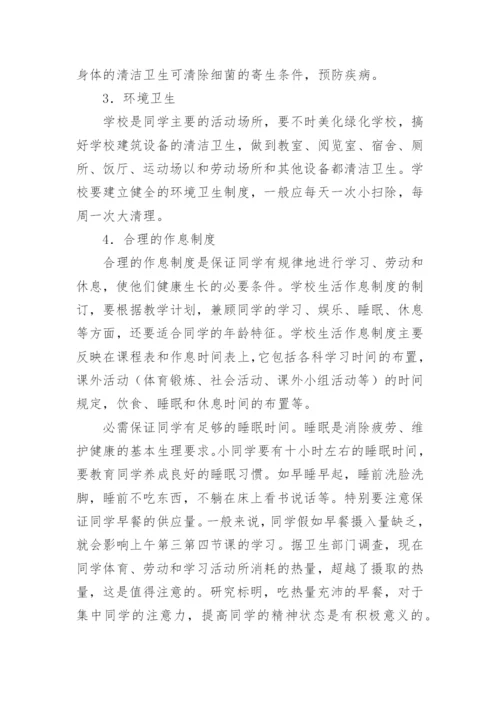 身体的清洁卫生可清除细菌的寄生条件，预防疾病。

3．环境卫生

学校是同学主要的活动场所，要不时美化绿化学校，搞好学校建筑设备的清洁卫生，做到教室、阅览室、宿舍、厕所、饭厅、运动场以和劳动场所和其他设备都清洁卫生。学校要建立健全的环境卫生制度，一般应每天一次小扫除，每周一次大清理。

4．合理的作息制度

合理的作息制度是保证同学有规律地进行学习、劳动和休息，使他们健康生长的必要条件。学校生活作息制度的制订，要根据教学计划，兼顾同学的学习、娱乐、睡眠、休息等方面，还要适合同学的年龄特征。学校生活作息制度主要反映在课程表和作息时间表上，它包括各科学习时间的布置，课外活动（体育锻炼、社会活动、课外小组活动等）的时间规定，饮食、睡眠和休息时间的布置等。

必需保证同学有足够的睡眠时间。睡眠是消除疲劳、维护健康的基本生理要求。小同学要有十小时左右的睡眠时间，要教育同学养成良好的睡眠习惯。如早睡早起，睡前洗脸洗脚，睡前不吃东西，不躺在床上看书说话等。特别要注意保证同学早餐的供应量。一般来说，同学假如早餐摄入量缺乏，就会影响上午第三第四节课的学习。据卫生部门调查，现在同学体育、劳动和学习活动所消耗的热量，超越了摄取的热量，这是值得注意的。研究标明，吃热量充沛的早餐，对于集中同学的注意力，提高同学的精神状态是有积极意义的。